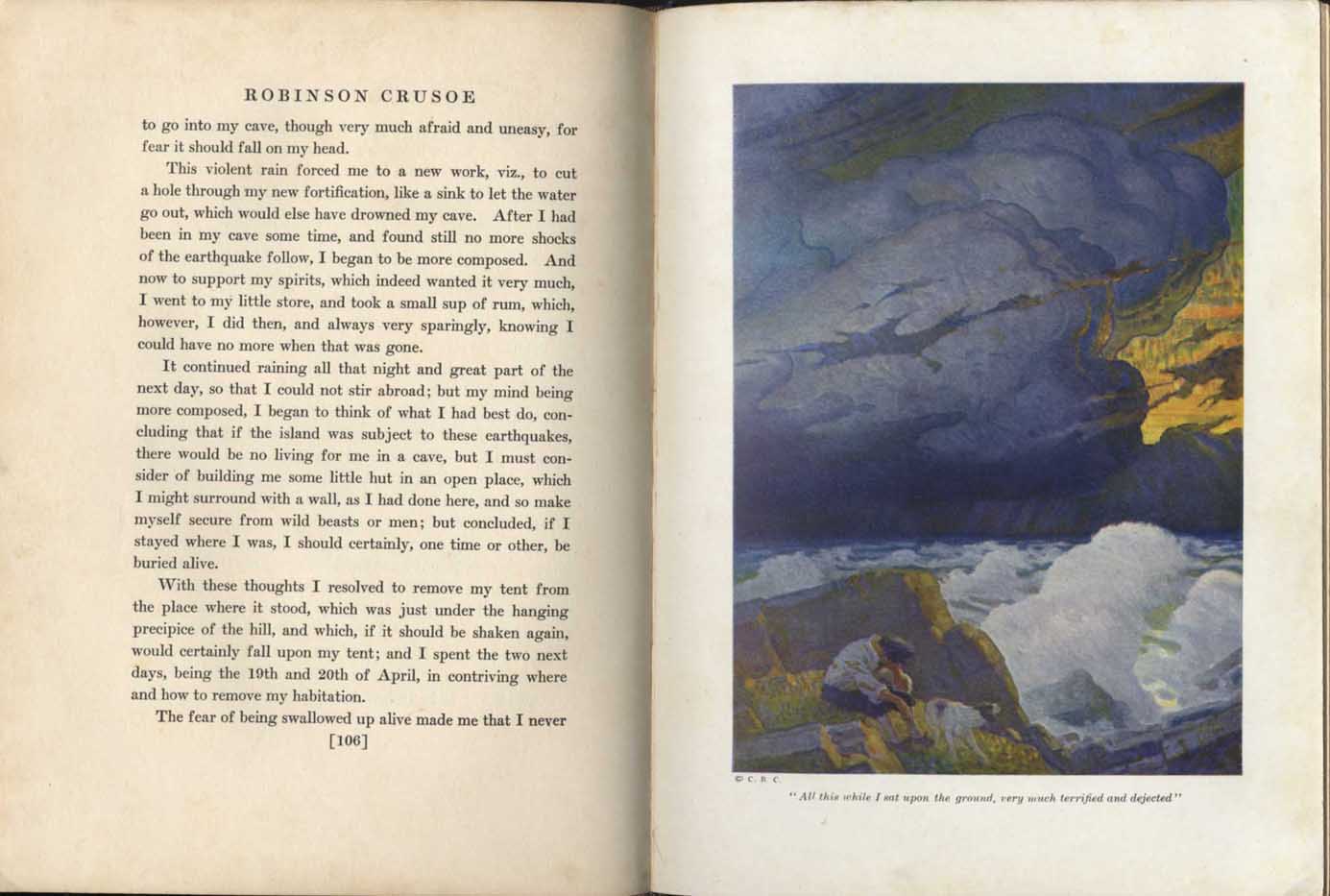 ROBINSON CRUSOE

to go into my cave, though very much afraid and uneasy, for fear it should fall on my head.

This violent rain forced me to a new work, viz., to cut a hole through my new fortification, like a sink to let the water go out, which would else have drowned my cave. After I had been in my cave some time, and found still no more shocks of the earthquake follow, I began to be more composed. And now to support my spirits, which indeed wanted it very much, I went to my little store, and took a small sup of rum, which, however, I did then, and always very sparingly, knowing I could have no more when that was gone.

It continued raining all that night and great part of the next day, so that I could not stir abroad; but my mind being more composed, I began to think of what I had best do, concluding that if the island was subject to these earthquakes, there would be no living for me in a cave, but I must consider of building me some little hut in an open place, which I might surround with a wall, as I had done here, and so make myself secure from wild beasts or men; but concluded, if I stayed where I was, I should certainly, one time or other, be buried alive.

With these thoughts I resolved to remove my tent from the place where it stood, which was just under the hanging precipice of the hill, and which, if it should be shaken again, would certainly fall upon my tent; and I spent the two next days, being the 19th and 20th of April, in contriving where and how to remove my habitation.

The fear of being swallowed up alive made me that I never

[106]

© C. B. C.

"All this while I sat upon the ground, very much terrified and dejected"